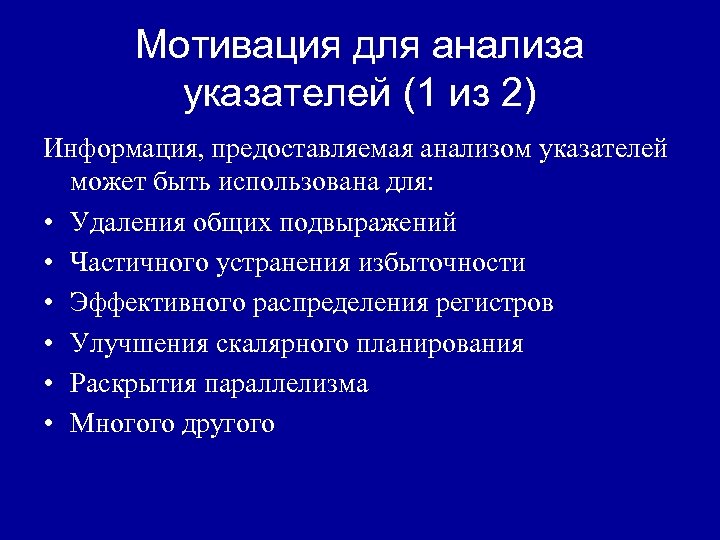 Мотивация для анализа указателей (1 из 2)

Информация, предоставляемая анализом указателей может быть использована для:

• Удаления общих подвыражений
• Частичного устранения избыточности
• Эффективного распределения регистров
• Улучшения скалярного планирования
• Раскрытия параллелизма
• Многого другого